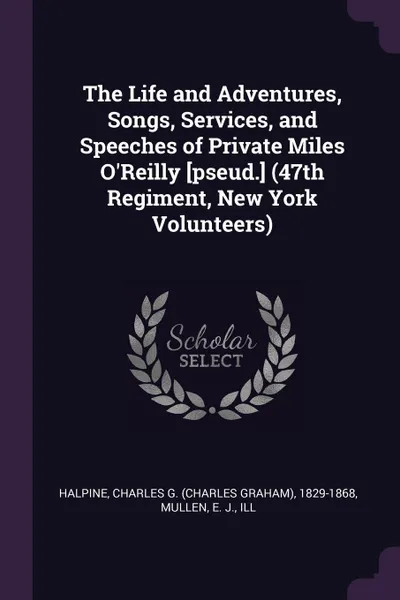 The Life and Adventures, Songs, Services, and Speeches of Private Miles O'Reilly [pseud.] (47th Regiment, New York Volunteers)

Scholar
SELECT

HALPINE, CHARLES G. (CHARLES GRAHAM), 1829-1868, MULLEN, E. J., ILL